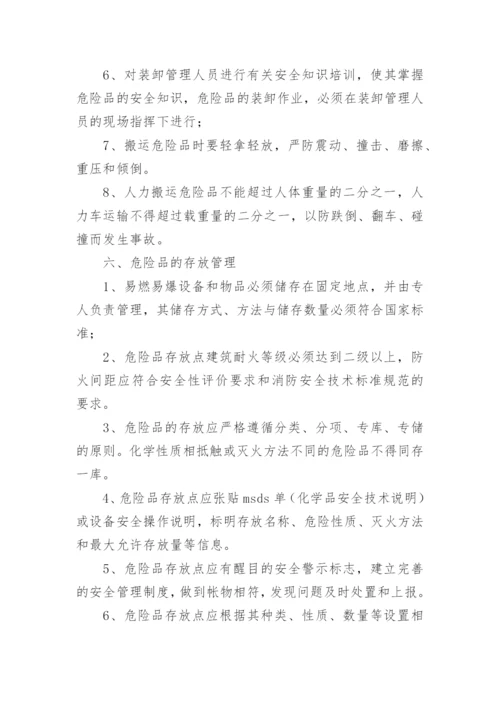 6、对装卸管理人员进行有关安全知识培训，使其掌握危险品的安全知识，危险品的装卸作业，必须在装卸管理人员的现场指挥下进行；

7、搬运危险品时要轻拿轻放，严防震动、撞击、磨擦、重压和倾倒。

8、人力搬运危险品不能超过人体重量的二分之一，人力车运输不得超过载重量的二分之一，以防跌倒、翻车、碰撞而发生事故。

六、危险品的存放管理

1、易燃易爆设备和物品必须储存在固定地点，并由专人负责管理，其储存方式、方法与储存数量必须符合国家标准；

2、危险品存放点建筑耐火等级必须达到二级以上，防火间距应符合安全性评价要求和消防安全技术标准规范的要求。

3、危险品的存放应严格遵循分类、分项、专库、专储的原则。化学性质相抵触或灭火方法不同的危险品不得同存一库。

4、危险品存放点应张贴 msds 单（化学品安全技术说明）或设备安全操作说明，标明存放名称、危险性质、灭火方法和最大允许存放量等信息。

5、危险品存放点应有醒目的安全警示标志，建立完善的安全管理制度，做到帐物相符，发现问题及时处置和上报。

6、危险品存放点应根据其种类、性质、数量等设置相